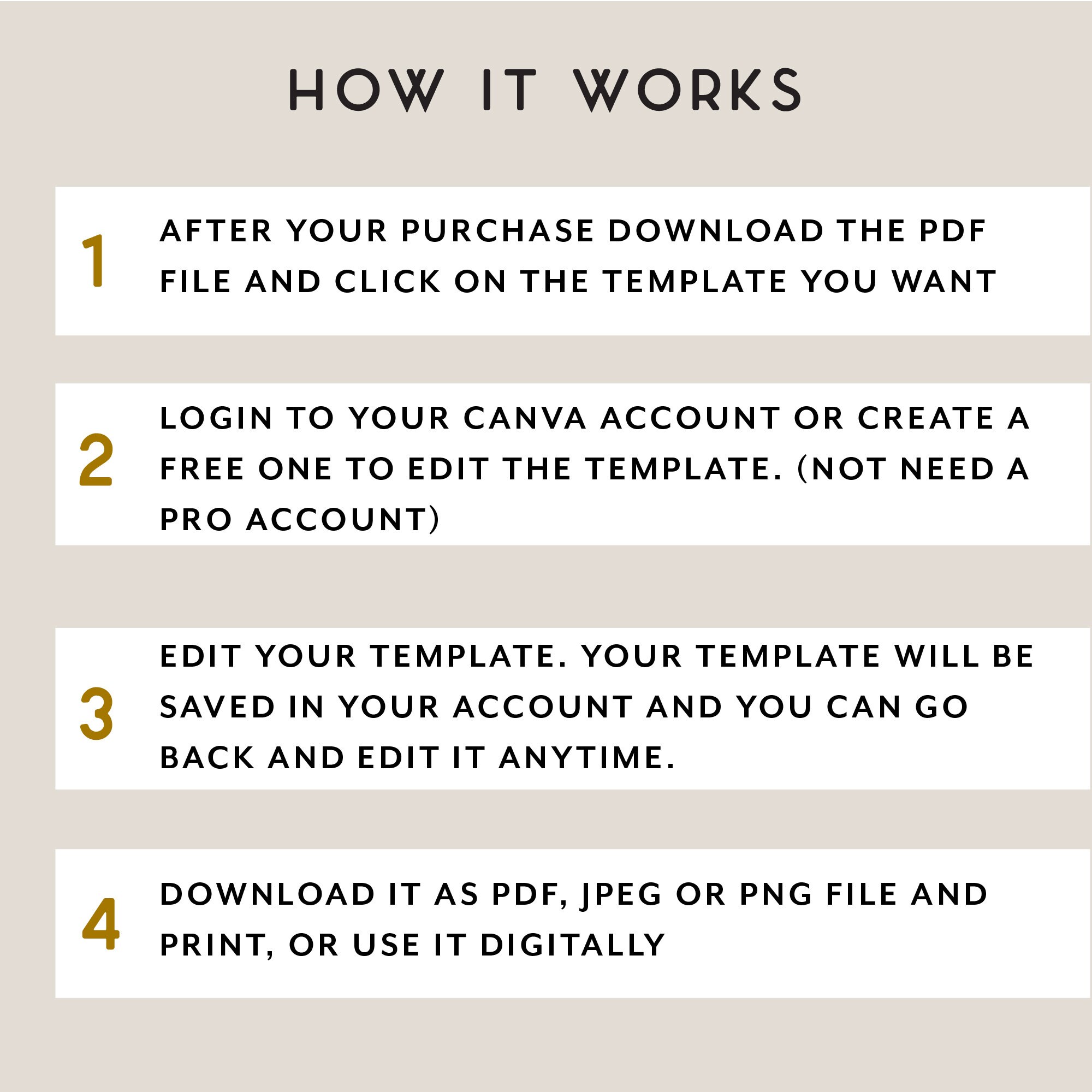 HOW IT WORKS

1 AFTER YOUR PURCHASE DOWNLOAD THE PDF FILE AND CLICK ON THE TEMPLATE YOU WANT

2 LOGIN TO YOUR CANVA ACCOUNT OR CREATE A FREE ONE TO EDIT THE TEMPLATE. (NOT NEED A PRO ACCOUNT)

3 EDIT YOUR TEMPLATE. YOUR TEMPLATE WILL BE SAVED IN YOUR ACCOUNT AND YOU CAN GO BACK AND EDIT IT ANYTIME.

4 DOWNLOAD IT AS PDF, JPEG OR PNG FILE AND PRINT, OR USE IT DIGITALLY